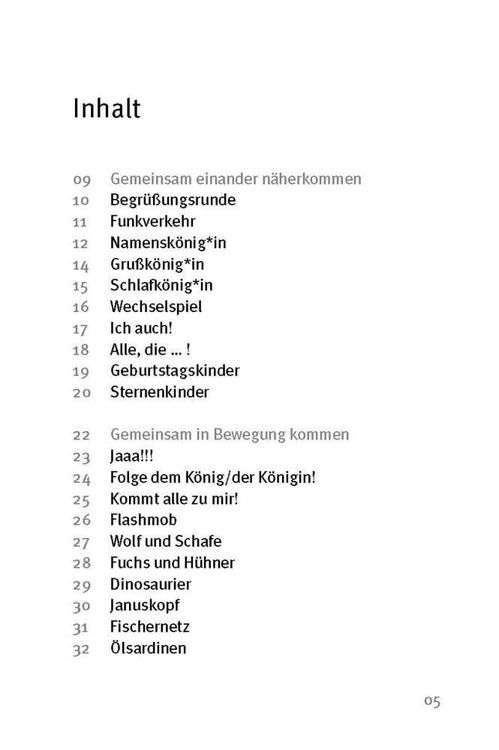 Inhalt

09 Gemeinsam einander näherkommen
10 Begrüßungsrunde
11 Funkverkehr
12 Namenskönig*in
14 Grußkönig*in
15 Schlafkönig*in
16 Wechselspiel
17 Ich auch!
18 Alle, die ... !
19 Geburtstagskinder
20 Sternenkinder

22 Gemeinsam in Bewegung kommen
23 Jaaa!!!
24 Folge dem König/der Königin!
25 Kommt alle zu mir!
26 Flashmob
27 Wolf und Schafe
28 Fuchs und Hühner
29 Dinosaurier
30 Januskopf
31 Fischernetz
32 Ölsardinen

05